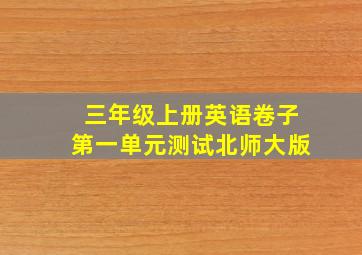 三年级上册英语卷子
第一单元测试北师大版